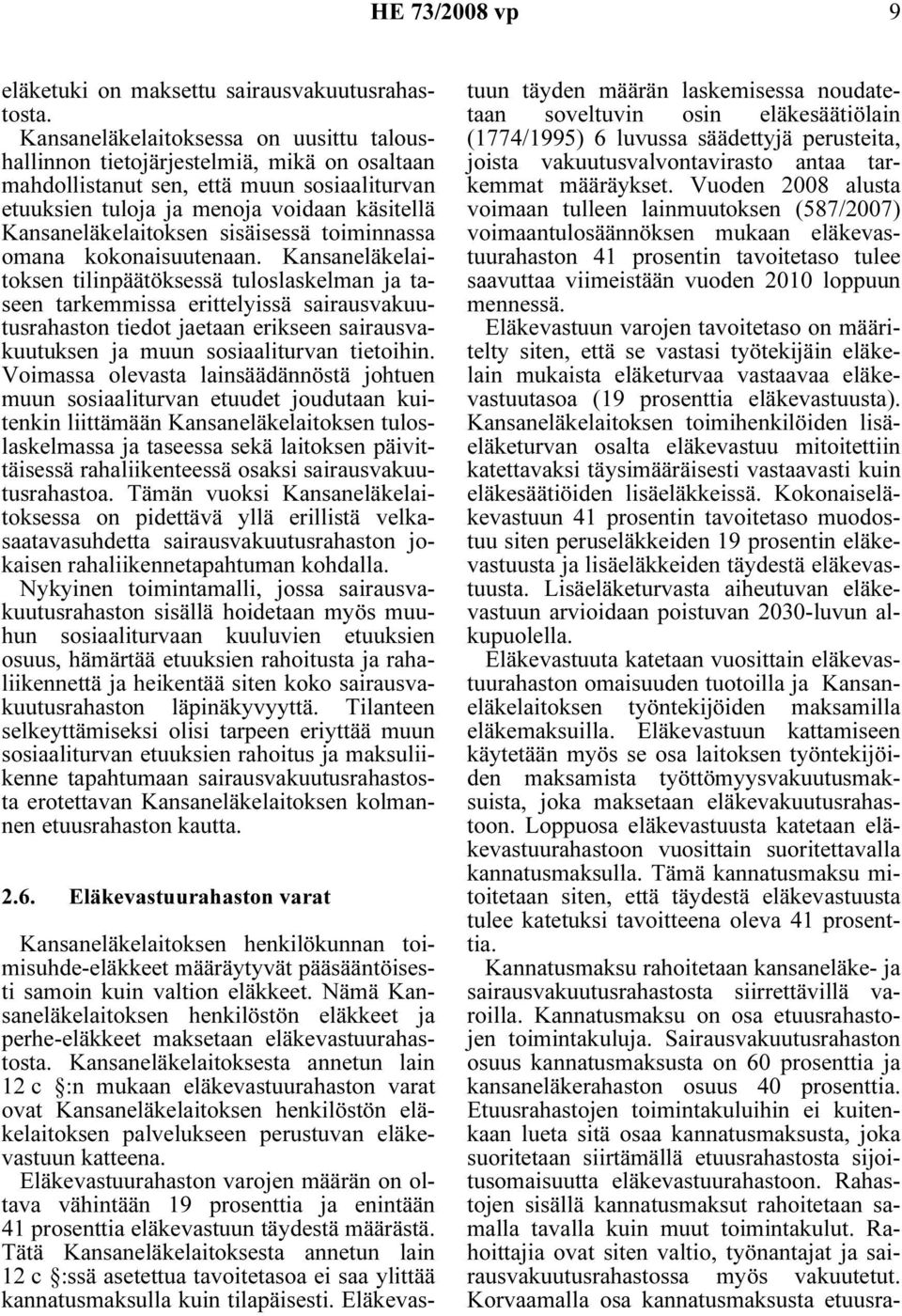 HE 73/2008 vp 9

eläketuki on maksettu sairausvakuutusrahastosta.

Kansaneläkelaitoksessa on uusittu taloushallinnon tietojärjestelmiä, mikä on osaltaan mahdollistanut sen, että muun sosiaaliturvan etuuksien tuloja ja menoja voidaan käsitellä Kansaneläkelaitoksen sisäisessä toiminnassa omana kokonaisuutenaan. Kansaneläkelaitoksen tilinpäätöksessä tuloslaskelman ja taseen tarkemmissa erittelyissä sairausvakuutusrahaston tiedot jaetaan erikseen sairausvakuutuksen ja muun sosiaaliturvan tietoihin. Voimassa olevasta lainsäädännöstä johtuen muun sosiaaliturvan etuudet joudutaan kuitenkin liittämään Kansaneläkelaitoksen tuloslaskelmassa ja taseessa sekä laitoksen päivittäisessä rahaliikenteessä osaksi sairausvakuutusrahastoa. Tämän vuoksi Kansaneläkelaitoksessa on pidettävä yllä erillistä velkasaatavasuhdetta sairausvakuutusrahaston jokaisen rahaliikennetapahtuman kohdalla.

Nykyinen toimintamalli, jossa sairausvakuutusrahaston sisällä hoidetaan myös muuhun sosiaaliturvaan kuuluvien etuuksien osuus, hämärtää etuuksien rahoitusta ja rahaliikennettä ja heikentää siten koko sairausvakuutusrahaston läpinäkyvyyttä. Tilanteen selkeyttämiseksi olisi tarpeen eriyttää muun sosiaaliturvan etuuksien rahoitus ja maksuliikenne tapahtumaan sairausvakuutusrahastosta erotettavan Kansaneläkelaitoksen kolmannen etuusrahaston kautta.

2.6. Eläkevastuurahaston varat

Kansaneläkelaitoksen henkilökunnan toimisuhde-eläkkeet määräytyvät pääsääntöisesti samoin kuin valtion eläkkeet. Nämä Kansaneläkelaitoksen henkilöstön eläkkeet ja perhe-eläkkeet maksetaan eläkevastuurahastosta. Kansaneläkelaitoksesta annetun lain 12 c §:n mukaan eläkevastuurahaston varat ovat Kansaneläkelaitoksen henkilöstön eläkelaitoksen palvelukseen perustuvan eläkevastuun katteena.

Eläkevastuurahaston varojen määrän on oltava vähintään 19 prosenttia ja enintään 41 prosenttia eläkevastuun täydestä määrästä. Tätä Kansaneläkelaitoksesta annetun lain 12 c §:ssä asetettua tavoitetasoa ei saa ylittää kannatusmaksulla kuin tilapäisesti. Eläkevastuun täyden määrän laskemisessa noudatetaan soveltuvin osin eläkesäätiölain (1774/1995) 6 luvussa säädettyjä perusteita, joista vakuutusvalvontavirasto antaa tarkemmat määräykset. Vuoden 2008 alusta voimaan tulleen lainmuutoksen (587/2007) voimaantulosäännöksen mukaan eläkevastuurahaston 41 prosentin tavoitetaso tulee saavuttaa viimeistään vuoden 2010 loppuun mennessä.

Eläkevastuun varojen tavoitetaso on määritelty siten, että se vastasi työtekijäin eläkelain mukaista eläketurvaa vastaavaa eläkevastuutasoa (19 prosenttia eläkevastuusta). Kansaneläkelaitoksen toimihenkilöiden lisäeläketurvan osalta eläkevastuu mitoitettiin katettavaksi täysimääräisesti vastaavasti kuin eläkesäätiöiden lisäeläkkeissä. Kokonaiseläkevastuun 41 prosentin tavoitetaso muodostuu siten peruseläkkeiden 19 prosentin eläkevastuusta ja lisäeläkkeiden täydestä eläkevastuusta. Lisäeläketurvasta aiheutuvan eläkevastuun arvioidaan poistuvan 2030-luvun alkupuolella.

Eläkevastuuta katetaan vuosittain eläkevastuurahaston omaisuuden tuotoilla ja Kansaneläkelaitoksen työntekijöiden maksamilla eläkemaksuilla. Eläkevastuun kattamiseen käytetään myös se osa laitoksen työntekijöiden maksamista työttömyysvakuutusmaksuista, joka maksetaan eläkevakuutusrahastoon. Loppuosa eläkevastuusta katetaan eläkevastuurahastoon vuosittain suoritettavalla kannatusmaksulla. Tämä kannatusmaksu mitoitetaan siten, että täydestä eläkevastuusta tulee katetuksi tavoitteena oleva 41 prosenttia.

Kannatusmaksu rahoitetaan kansaneläke- ja sairausvakuutusrahastosta siirrettävillä varoilla. Kannatusmaksu on osa etuusrahastojen toimintakuluja. Sairausvakuutusrahaston osuus kannatusmaksusta on 60 prosenttia ja kansaneläkerahaston osuus 40 prosenttia. Etuusrahastojen toimintakuluihin ei kuitenkaan lueta sitä osaa kannatusmaksusta, joka suoritetaan siirtämällä etuusrahastosta sijoitusomaisuutta eläkevastuurahastoon. Rahastojen sisällä kannatusmaksut rahoitetaan samalla tavalla kuin muut toimintakulut. Rahoittajia ovat siten valtio, työnantajat ja sairausvakuutusrahastossa myös vakuutetut. Korvaamalla osa kannatusmaksusta etuusra-